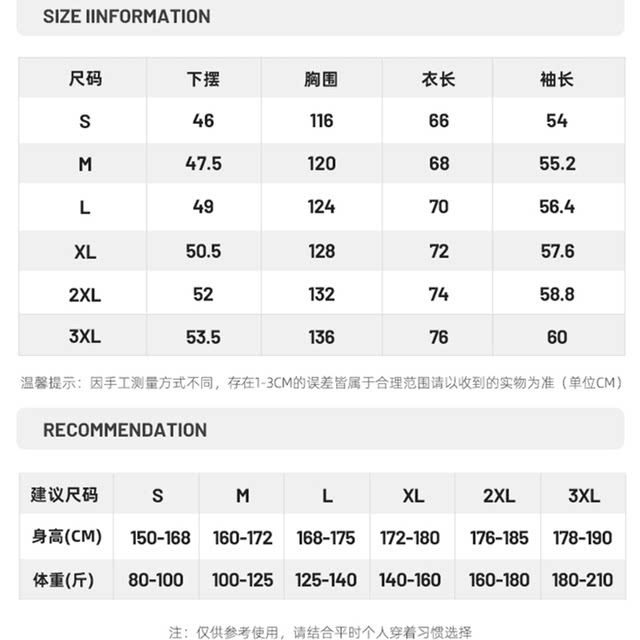 SIZE IINFORMATION

| 尺码 | 下摆 | 胸围 | 衣长 | 袖长 |
|---|---|---|---|---|
| S | 46 | 116 | 66 | 54 |
| M | 47.5 | 120 | 68 | 55.2 |
| L | 49 | 124 | 70 | 56.4 |
| XL | 50.5 | 128 | 72 | 57.6 |
| 2XL | 52 | 132 | 74 | 58.8 |
| 3XL | 53.5 | 136 | 76 | 60 |

温馨提示：因手工测量方式不同，存在1-3CM的误差皆属于合理范围请以收到的实物为准（单位CM）

RECOMMENDATION

| 建议尺码 | S | M | L | XL | 2XL | 3XL |
|---|---|---|---|---|---|---|
| 身高(CM) | 150-168 | 160-172 | 168-175 | 172-180 | 176-185 | 178-190 |
| 体重(斤) | 80-100 | 100-125 | 125-140 | 140-160 | 160-180 | 180-210 |

注：仅供参考使用，请结合平时个人穿着习惯选择